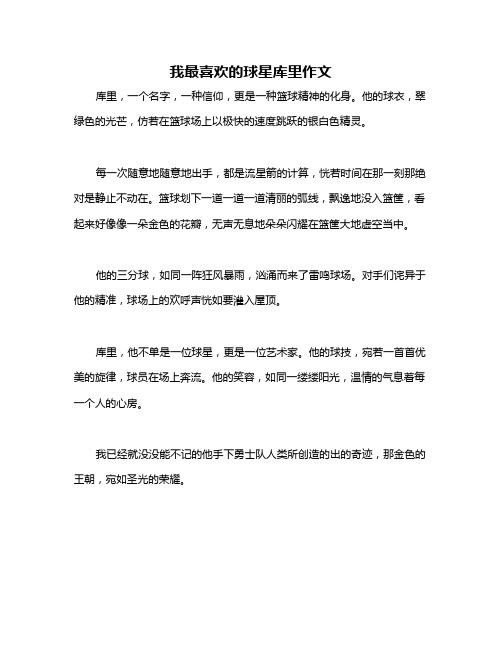 我最喜欢的球星库里作文

库里，一个名字，一种信仰，更是一种篮球精神的化身。他的球衣，翠绿色的光芒，仿若在篮球场上以极快的速度跳跃的银白色精灵。

每一次随意地随意地出手，都是流星箭的计算，恍若时间在那一刻那绝对是静止不动在。篮球划下一道一道一道清丽的弧线，飘逸地没入篮筐，看起来好像像一朵金色的花瓣，无声无息地朵朵闪耀在篮筐大地虚空当中。

他的三分球，如同一阵狂风暴雨，汹涌而来了雷鸣球场。对手们诧异于他的精准，球场上的欢呼声恍如要灌入屋顶。

库里，他不单是一位球星，更是一位艺术家。他的球技，宛若一首首优美的旋律，球员在场上奔流。他的笑容，如同一缕缕阳光，温情的气息着每一个人的心房。

我已经就没没能不记的他手下勇士队人类所创造的出的奇迹，那金色的王朝，宛如圣光的荣耀。